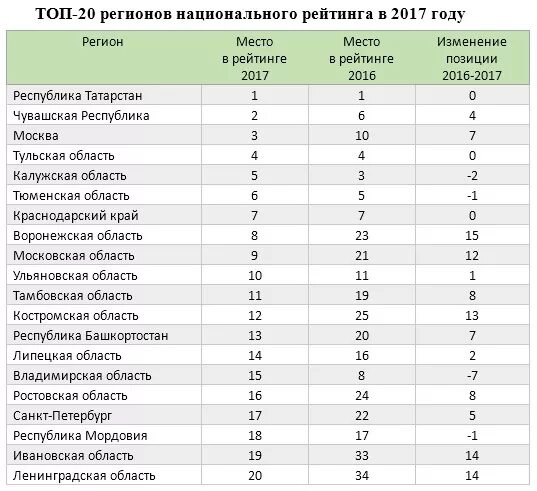 ТОП-20 регионов национального рейтинга в 2017 году

| Регион | Место в рейтинге 2017 | Место в рейтинге 2016 | Изменение позиции 2016-2017 |
|---|---|---|---|
| Республика Татарстан | 1 | 1 | 0 |
| Чувашская Республика | 2 | 6 | 4 |
| Москва | 3 | 10 | 7 |
| Тульская область | 4 | 4 | 0 |
| Калужская область | 5 | 3 | -2 |
| Тюменская область | 6 | 5 | -1 |
| Краснодарский край | 7 | 7 | 0 |
| Воронежская область | 8 | 23 | 15 |
| Московская область | 9 | 21 | 12 |
| Ульяновская область | 10 | 11 | 1 |
| Тамбовская область | 11 | 19 | 8 |
| Костромская область | 12 | 25 | 13 |
| Республика Башкортостан | 13 | 20 | 7 |
| Липецкая область | 14 | 16 | 2 |
| Владимирская область | 15 | 8 | -7 |
| Ростовская область | 16 | 24 | 8 |
| Санкт-Петербург | 17 | 22 | 5 |
| Республика Мордовия | 18 | 17 | -1 |
| Ивановская область | 19 | 33 | 14 |
| Ленинградская область | 20 | 34 | 14 |